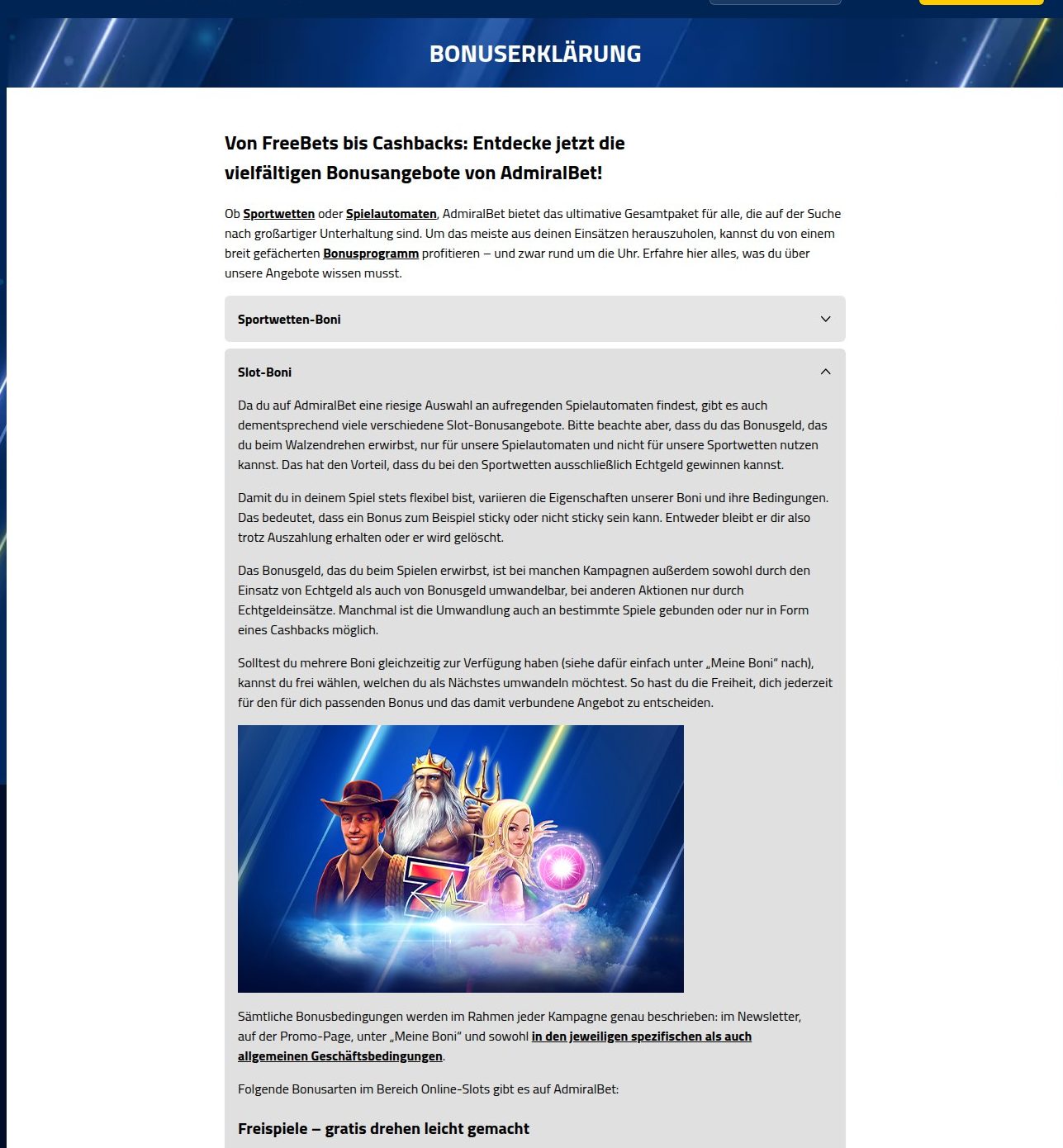 BONUSERKLÄRUNG

Von FreeBets bis Cashbacks: Entdecke jetzt die vielfältigen Bonusangebote von AdmiralBet!

Ob Sportwetten oder Spielautomaten, AdmiralBet bietet das ultimative Gesamtpaket für alle, die auf der Suche nach großartiger Unterhaltung sind. Um das meiste aus deinen Einsätzen herauszuholen, kannst du von einem breit gefächerten Bonusprogramm profitieren – und zwar rund um die Uhr. Erfahre hier alles, was du über unsere Angebote wissen musst.

Sportwetten-Boni

Slot-Boni

Da du auf AdmiralBet eine riesige Auswahl an aufregenden Spielautomaten findest, gibt es auch dementsprechend viele verschiedene Slot-Bonusangebote. Bitte beachte aber, dass du das Bonusgeld, das du beim Walzendrehen erwirbst, nur für unsere Spielautomaten und nicht für unsere Sportwetten nutzen kannst. Das hat den Vorteil, dass du bei den Sportwetten ausschließlich Echtgeld gewinnen kannst.

Damit du in deinem Spiel stets flexibel bist, variieren die Eigenschaften unserer Boni und ihre Bedingungen. Das bedeutet, dass ein Bonus zum Beispiel sticky oder nicht sticky sein kann. Entweder bleibt er dir also trotz Auszahlung erhalten oder er wird gelöscht.

Das Bonusgeld, das du beim Spielen erwirbst, ist bei manchen Kampagnen außerdem sowohl durch den Einsatz von Echtgeld als auch von Bonusgeld umwandelbar, bei anderen Aktionen nur durch Echtgeldeinsätze. Manchmal ist die Umwandlung auch an bestimmte Spiele gebunden oder nur in Form eines Cashbacks möglich.

Solltest du mehrere Boni gleichzeitig zur Verfügung haben (siehe dafür einfach unter „Meine Boni“ nach), kannst du frei wählen, welchen du als Nächstes umwandeln möchtest. So hast du die Freiheit, dich jederzeit für den für dich passenden Bonus und das damit verbundene Angebot zu entscheiden.

Sämtliche Bonusbedingungen werden im Rahmen jeder Kampagne genau beschrieben: im Newsletter, auf der Promo-Page, unter „Meine Boni“ und sowohl in den jeweiligen spezifischen als auch allgemeinen Geschäftsbedingungen.

Folgende Bonusarten im Bereich Online-Slots gibt es auf AdmiralBet:

Freispiele – gratis drehen leicht gemacht